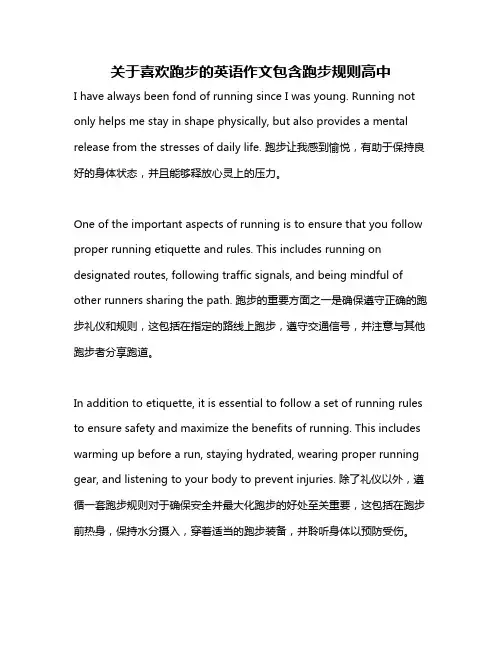 关于喜欢跑步的英语作文包含跑步规则高中

I have always been fond of running since I was young. Running not only helps me stay in shape physically, but also provides a mental release from the stresses of daily life. 跑步让我感到愉悦，有助于保持良好的身体状态，并且能够释放心灵上的压力。

One of the important aspects of running is to ensure that you follow proper running etiquette and rules. This includes running on designated routes, following traffic signals, and being mindful of other runners sharing the path. 跑步的重要方面之一是确保遵守正确的跑步礼仪和规则，这包括在指定的路线上跑步，遵守交通信号，并注意与其他跑步者分享跑道。

In addition to etiquette, it is essential to follow a set of running rules to ensure safety and maximize the benefits of running. This includes warming up before a run, staying hydrated, wearing proper running gear, and listening to your body to prevent injuries. 除了礼仪以外，遵循一套跑步规则对于确保安全并最大化跑步的好处至关重要，这包括在跑步前热身，保持水分摄入，穿着适当的跑步装备，并聆听身体以预防受伤。